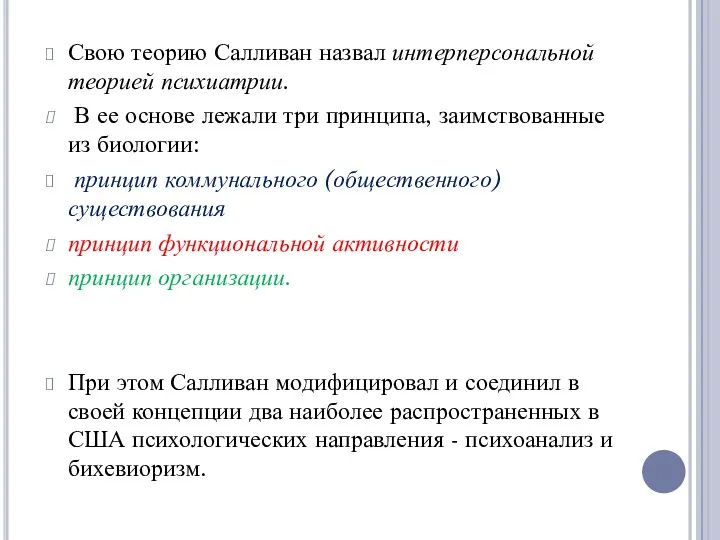 Свою теорию Салливан назвал интерперсональной теорией психиатрии.

В ее основе лежали три принципа, заимствованные из биологии:

принцип коммунального (общественного) существования

принцип функциональной активности

принцип организации.

При этом Салливан модифицировал и соединил в своей концепции два наиболее распространенных в США психологических направления - психоанализ и бихевиоризм.